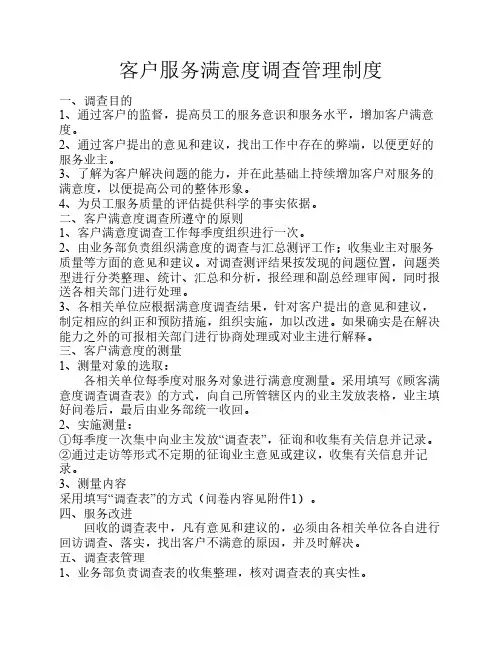 客户服务满意度调查管理制度

一、调查目的

1、通过客户的监督，提高员工的服务意识和服务水平，增加客户满意度。

2、通过客户提出的意见和建议，找出工作中存在的弊端，以便更好的服务业主。

3、了解为客户解决问题的能力，并在此基础上持续增加客户对服务的满意度，以便提高公司的整体形象。

4、为员工服务质量的评估提供科学的事实依据。

二、客户满意度调查所遵守的原则

1、客户满意度调查工作每季度组织进行一次。

2、由业务部负责组织满意度的调查与汇总测评工作；收集业主对服务质量等方面的意见和建议。对调查测评结果按发现的问题位置，问题类型进行分类整理、统计、汇总和分析，报经理和副总经理审阅，同时报送各相关部门进行处理。

3、各相关单位应根据满意度调查结果，针对客户提出的意见和建议，制定相应的纠正和预防措施，组织实施，加以改进。如果确实是在解决能力之外的可报相关部门进行协商处理或对业主进行解释。

三、客户满意度的测量

1、测量对象的选取：

各相关单位每季度对服务对象进行满意度测量。采用填写《顾客满意度调查调查表》的方式，向自己所管辖区内的业主发放表格，业主填好问卷后，最后由业务部统一收回。

2、实施测量：

①每季度一次集中向业主发放“调查表”，征询和收集有关信息并记录。

②通过走访等形式不定期的征询业主意见或建议，收集有关信息并记录。

3、测量内容

采用填写“调查表”的方式（问卷内容见附件1）。

四、服务改进

回收的调查表中，凡有意见和建议的，必须由各相关单位各自进行回访调查、落实，找出客户不满意的原因，并及时解决。

五、调查表管理

1、业务部负责调查表的收集整理，核对调查表的真实性。